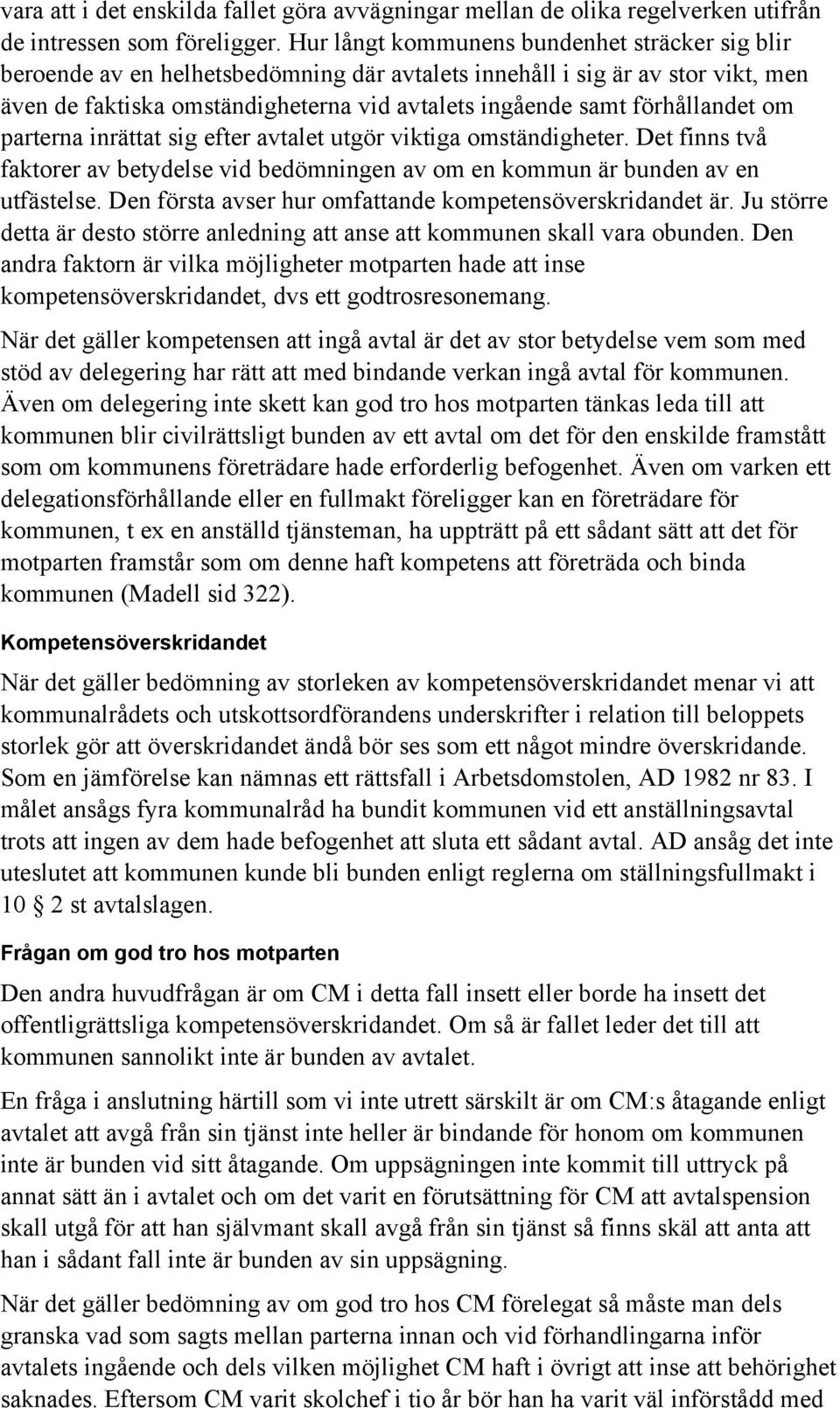 vara att i det enskilda fallet göra avvägningar mellan de olika regelverken utifrån de intressen som föreligger. Hur långt kommunens bundenhet sträcker sig blir beroende av en helhetsbedömning där avtalets innehåll i sig är av stor vikt, men även de faktiska omständigheterna vid avtalets ingående samt förhållandet om parterna inrättat sig efter avtalet utgör viktiga omständigheter. Det finns två faktorer av betydelse vid bedömningen av om en kommun är bunden av en utfästelse. Den första avser hur omfattande kompetensöverskridandet är. Ju större detta är desto större anledning att anse att kommunen skall vara obunden. Den andra faktorn är vilka möjligheter motparten hade att inse kompetensöverskridandet, dvs ett godtrosresonemang.

När det gäller kompetensen att ingå avtal är det av stor betydelse vem som med stöd av delegering har rätt att med bindande verkan ingå avtal för kommunen. Även om delegering inte skett kan god tro hos motparten tänkas leda till att kommunen blir civilrättsligt bunden av ett avtal om det för den enskilde framstått som om kommunens företrädare hade erforderlig befogenhet. Även om varken ett delegationsförhållande eller en fullmakt föreligger kan en företrädare för kommunen, t ex en anställd tjänsteman, ha uppträtt på ett sådant sätt att det för motparten framstår som om denne haft kompetens att företräda och binda kommunen (Madell sid 322).

Kompetensöverskridandet

När det gäller bedömning av storleken av kompetensöverskridandet menar vi att kommunalrådets och utskottsordförandens underskrifter i relation till beloppets storlek gör att överskridandet ändå bör ses som ett något mindre överskridande. Som en jämförelse kan nämnas ett rättsfall i Arbetsdomstolen, AD 1982 nr 83. I målet ansågs fyra kommunalråd ha bundit kommunen vid ett anställningsavtal trots att ingen av dem hade befogenhet att sluta ett sådant avtal. AD ansåg det inte uteslutet att kommunen kunde bli bunden enligt reglerna om ställningsfullmakt i 10 § 2 st avtalslagen.

Frågan om god tro hos motparten

Den andra huvudfrågan är om CM i detta fall insett eller borde ha insett det offentligrättsliga kompetensöverskridandet. Om så är fallet leder det till att kommunen sannolikt inte är bunden av avtalet.

En fråga i anslutning härtill som vi inte utrett särskilt är om CM:s åtagande enligt avtalet att avgå från sin tjänst inte heller är bindande för honom om kommunen inte är bunden vid sitt åtagande. Om uppsägningen inte kommit till uttryck på annat sätt än i avtalet och om det varit en förutsättning för CM att avtalspension skall utgå för att han självmant skall avgå från sin tjänst så finns skäl att anta att han i sådant fall inte är bunden av sin uppsägning.

När det gäller bedömning av om god tro hos CM förelegat så måste man dels granska vad som sagts mellan parterna innan och vid förhandlingarna inför avtalets ingående och dels vilken möjlighet CM haft i övrigt att inse att behörighet saknades. Eftersom CM varit skolchef i tio år bör han ha varit väl införstådd med